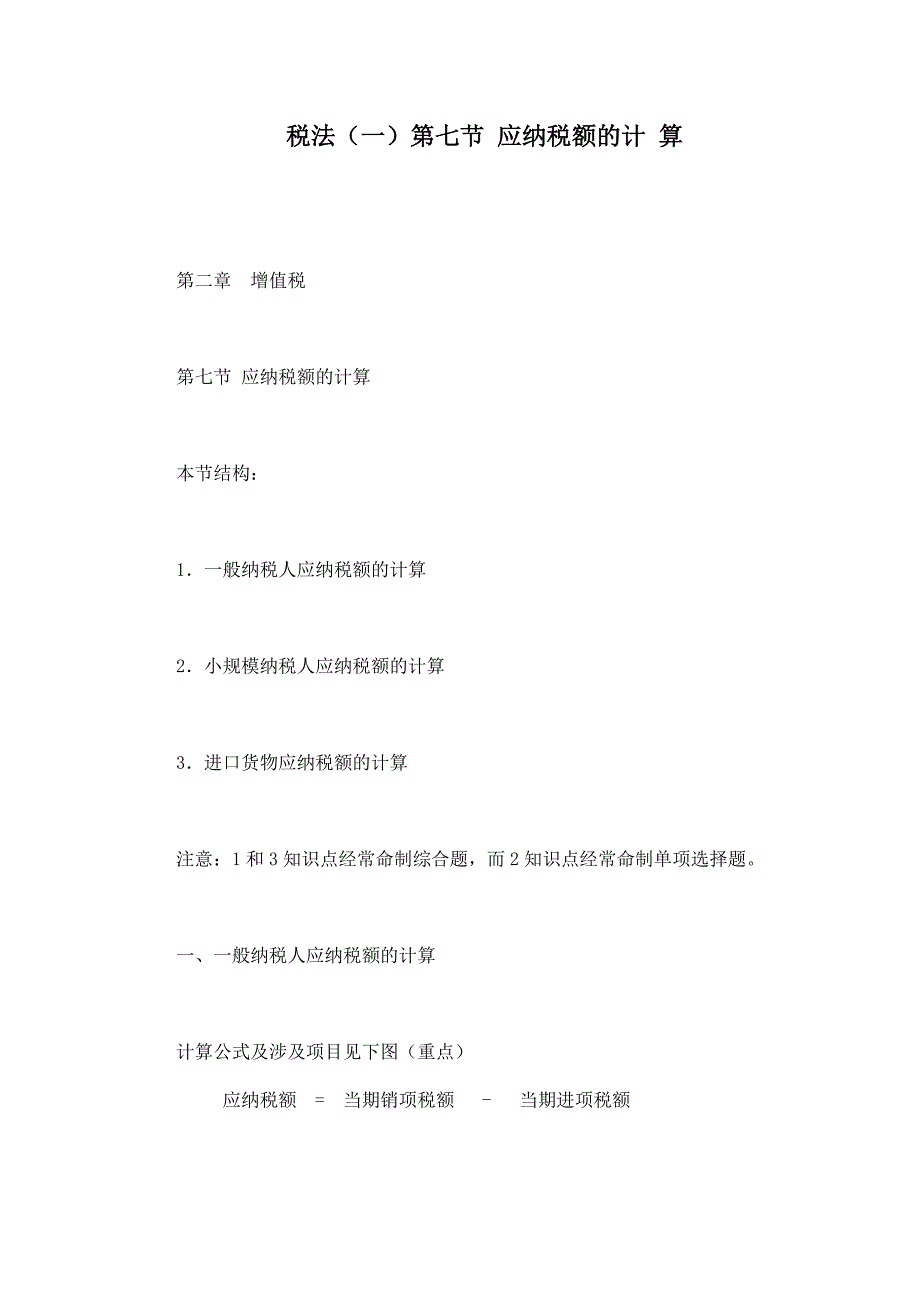 税法（一）第七节 应纳税额的计 算

第二章　增值税

第七节 应纳税额的计算

本节结构：

1．一般纳税人应纳税额的计算

2．小规模纳税人应纳税额的计算

3．进口货物应纳税额的计算

注意：1 和 3 知识点经常命制综合题，而 2 知识点经常命制单项选择题。

一、一般纳税人应纳税额的计算

计算公式及涉及项目见下图（重点）

应纳税额 = 当期销项税额 - 当期进项税额